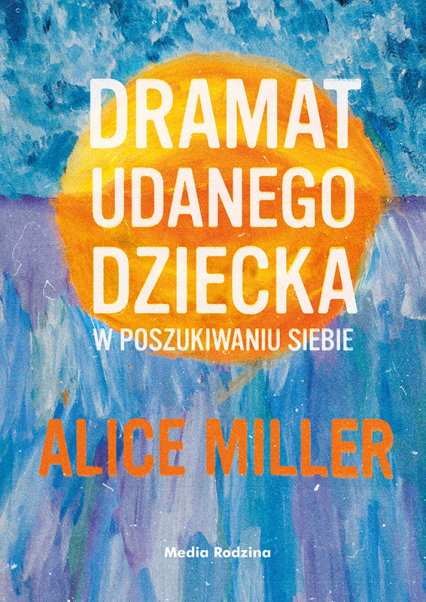 DRAMAT UDANEGO DZIECKA

W POSZUKIWANIU SIEBIE

ALICE MILLER

Media Rodzina